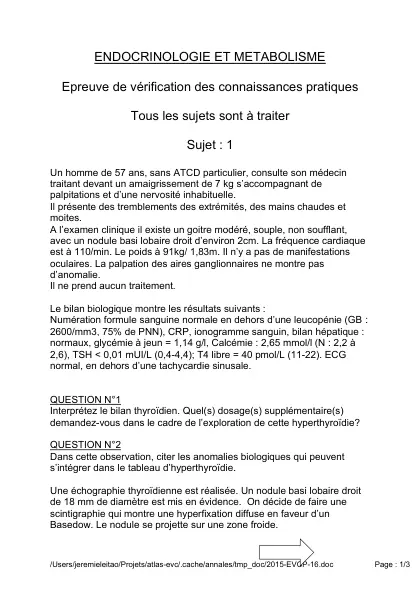 ENDOCRINOLOGIE ET METABOLISME

Epreuve de vérification des connaissances pratiques

Tous les sujets sont à traiter

Sujet : 1

Un homme de 57 ans, sans ATCD particulier, consulte son médecin traitant devant un amaigrissement de 7 kg s'accompagnant de palpitations et d'une nervosité inhabituelle.
Il présente des tremblements des extrémités, des mains chaudes et moites.
A l'examen clinique il existe un goitre modéré, souple, non soufflant, avec un nodule basi lobaire droit d'environ 2cm. La fréquence cardiaque est à 110/min. Le poids à 91kg/ 1,83m. Il n'y a pas de manifestations oculaires. La palpation des aires ganglionnaires ne montre pas d'anomalie.
Il ne prend aucun traitement.

Le bilan biologique montre les résultats suivants :
Numération formule sanguine normale en dehors d'une leucopénie (GB : 2600/mm3, 75% de PNN), CRP, ionogramme sanguin, bilan hépatique : normaux, glycémie à jeun = 1,14 g/l, Calcémie : 2,65 mmol/l (N : 2,2 à 2,6), TSH < 0,01 mUI/L (0,4-4,4); T4 libre = 40 pmol/L (11-22). ECG normal, en dehors d'une tachycardie sinusale.

QUESTION N°1
Interprétez le bilan thyroïdien. Quel(s) dosage(s) supplémentaire(s) demandez-vous dans le cadre de l'exploration de cette hyperthyroïdie?

QUESTION N°2
Dans cette observation, citer les anomalies biologiques qui peuvent s'intégrer dans le tableau d'hyperthyroïdie.

Une échographie thyroïdienne est réalisée. Un nodule basi lobaire droit de 18 mm de diamètre est mis en évidence. On décide de faire une scintigraphie qui montre une hyperfixation diffuse en faveur d'un Basedow. Le nodule se projette sur une zone froide.

/Users/jeremieleitao/Projets/atlas-evc/.cache/annales/tmp_doc/2015-EVCP-16.doc Page : 1/3